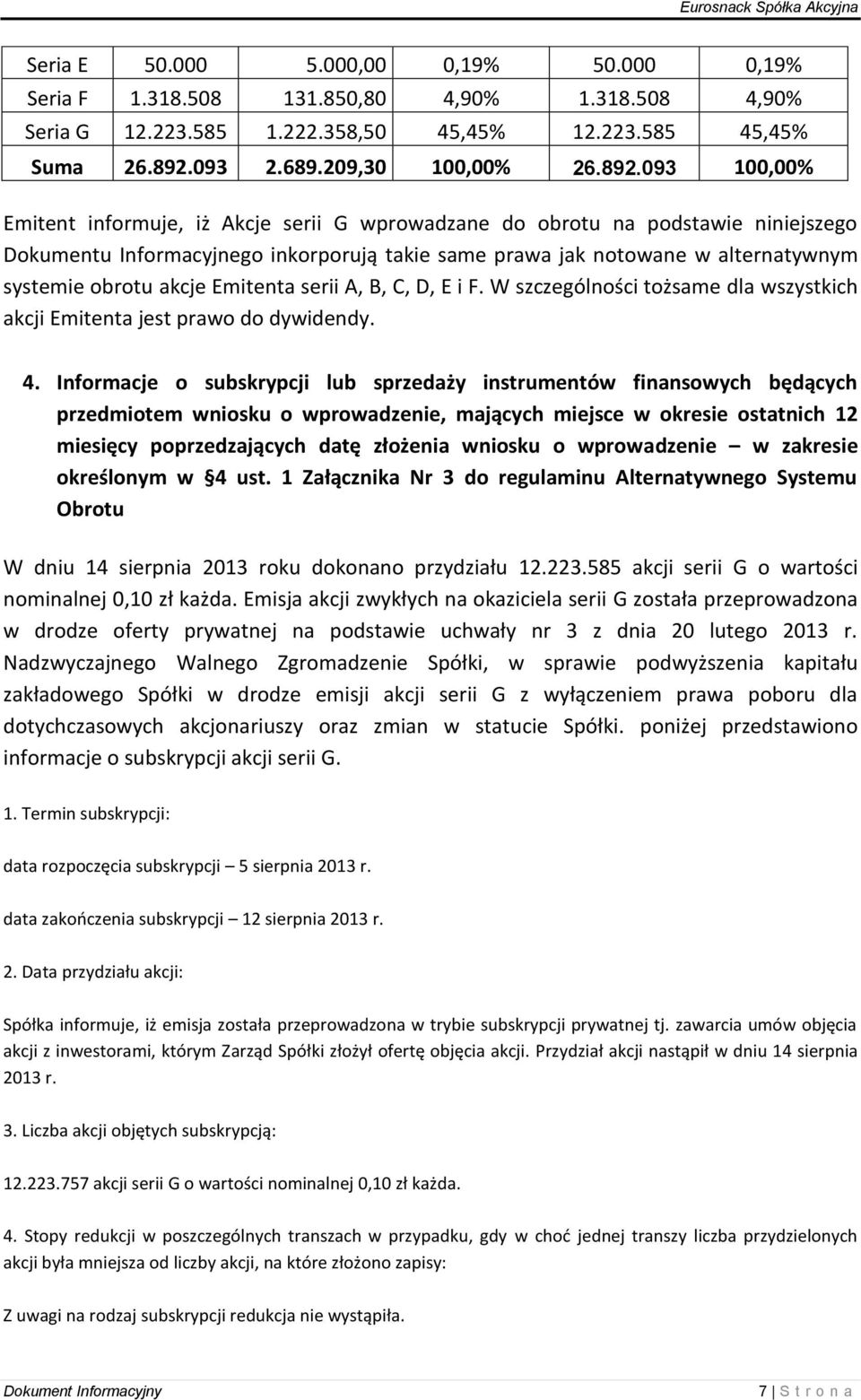 Eurosnack Spółka Akcyjna

| Seria E | 50.000 | 5.000,00 | 0,19% | 50.000 | 0,19% |
|---|---|---|---|---|---|
| Seria F | 1.318.508 | 131.850,80 | 4,90% | 1.318.508 | 4,90% |
| Seria G | 12.223.585 | 1.222.358,50 | 45,45% | 12.223.585 | 45,45% |
| Suma | 26.892.093 | 2.689.209,30 | 100,00% | 26.892.093 | 100,00% |

Emitent informuje, iż Akcje serii G wprowadzane do obrotu na podstawie niniejszego Dokumentu Informacyjnego inkorporują takie same prawa jak notowane w alternatywnym systemie obrotu akcje Emitenta serii A, B, C, D, E i F. W szczególności tożsame dla wszystkich akcji Emitenta jest prawo do dywidendy.

4. Informacje o subskrypcji lub sprzedaży instrumentów finansowych będących przedmiotem wniosku o wprowadzenie, mających miejsce w okresie ostatnich 12 miesięcy poprzedzających datę złożenia wniosku o wprowadzenie – w zakresie określonym w §4 ust. 1 Załącznika Nr 3 do regulaminu Alternatywnego Systemu Obrotu

W dniu 14 sierpnia 2013 roku dokonano przydziału 12.223.585 akcji serii G o wartości nominalnej 0,10 zł każda. Emisja akcji zwykłych na okaziciela serii G została przeprowadzona w drodze oferty prywatnej na podstawie uchwały nr 3 z dnia 20 lutego 2013 r. Nadzwyczajnego Walnego Zgromadzenie Spółki, w sprawie podwyższenia kapitału zakładowego Spółki w drodze emisji akcji serii G z wyłączeniem prawa poboru dla dotychczasowych akcjonariuszy oraz zmian w statucie Spółki. poniżej przedstawiono informacje o subskrypcji akcji serii G.

1. Termin subskrypcji:

data rozpoczęcia subskrypcji – 5 sierpnia 2013 r.

data zakończenia subskrypcji – 12 sierpnia 2013 r.

2. Data przydziału akcji:

Spółka informuje, iż emisja została przeprowadzona w trybie subskrypcji prywatnej tj. zawarcia umów objęcia akcji z inwestorami, którym Zarząd Spółki złożył ofertę objęcia akcji. Przydział akcji nastąpił w dniu 14 sierpnia 2013 r.

3. Liczba akcji objętych subskrypcją:

12.223.757 akcji serii G o wartości nominalnej 0,10 zł każda.

4. Stopy redukcji w poszczególnych transzach w przypadku, gdy w choć jednej transzy liczba przydzielonych akcji była mniejsza od liczby akcji, na które złożono zapisy:

Z uwagi na rodzaj subskrypcji redukcja nie wystąpiła.

Dokument Informacyjny 7 | S t r o n a